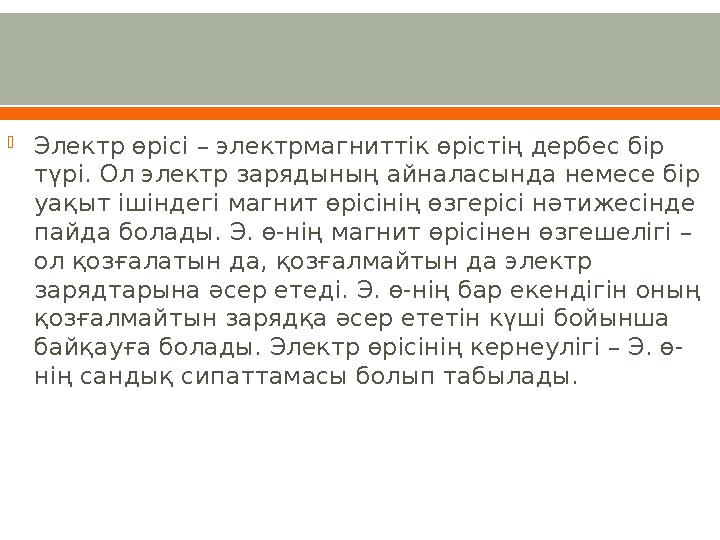 Электр өрісі – электрмагниттік өрістің дербес бір түрі. Ол электр зарядының айналасында немесе бір уақыт ішіндегі магнит өрісінің өзгерісі нәтижесінде пайда болады. Э. ө-нің магнит өрісінен өзгешелігі – ол қозғалатын да, қозғалмайтын да электр зарядтарына әсер етеді. Э. ө-нің бар екендігін оның қозғалмайтын зарядқа әсер ететін күші бойынша байқауға болады. Электр өрісінің кернеулігі – Э. ө-нің сандық сипаттамасы болып табылады.